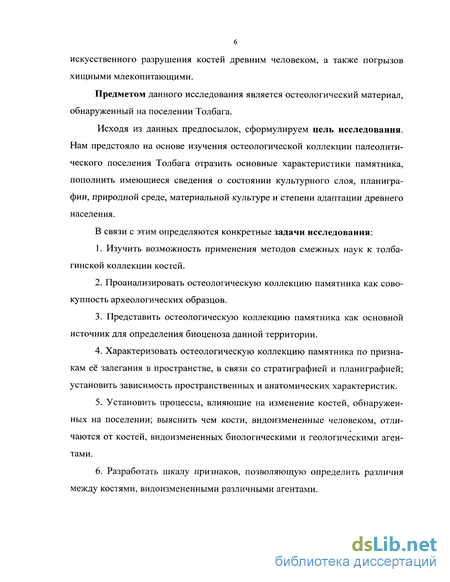 6

искусственного разрушения костей древним человеком, а также погрызов хищными млекопитающими.

Предметом данного исследования является остеологический материал, обнаруженный на поселении Толбага.

Исходя из данных предпосылок, сформулируем цель исследования. Нам предстояло на основе изучения остеологической коллекции палеолитического поселения Толбага отразить основные характеристики памятника, пополнить имеющиеся сведения о состоянии культурного слоя, планиграфии, природной среде, материальной культуре и степени адаптации древнего населения.

В связи с этим определяются конкретные задачи исследования:

1. Изучить возможность применения методов смежных наук к толбагинской коллекции костей.

2. Проанализировать остеологическую коллекцию памятника как совокупность археологических образцов.

3. Представить остеологическую коллекцию памятника как основной источник для определения биоценоза данной территории.

4. Характеризовать остеологическую коллекцию памятника по признакам её залегания в пространстве, в связи со стратиграфией и планиграфией; установить зависимость пространственных и анатомических характеристик.

5. Установить процессы, влияющие на изменение костей, обнаруженных на поселении; выяснить чем кости, видоизмененные человеком, отличаются от костей, видоизмененных биологическими и геологическими агентами.

6. Разработать шкалу признаков, позволяющую определить различия между костями, видоизмененными различными агентами.

dsLib.net
библиотека диссертаций